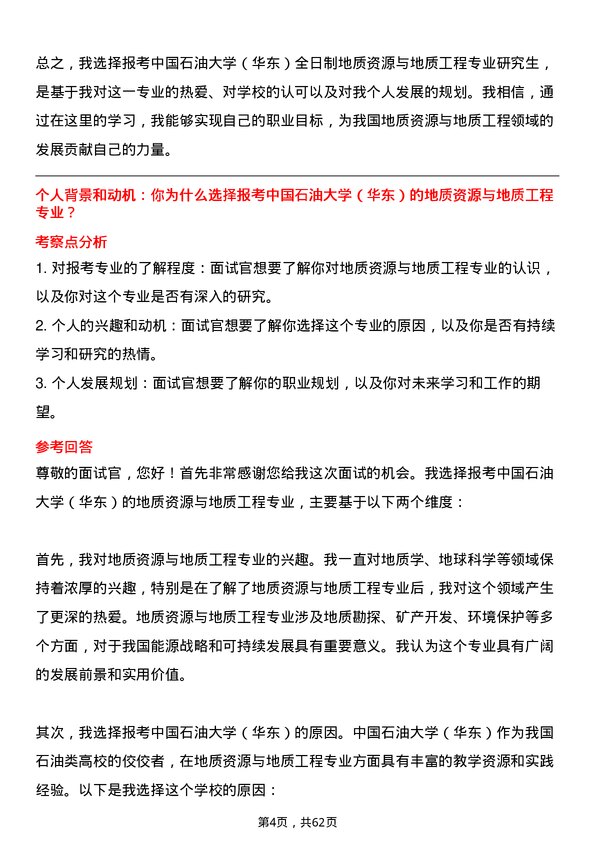 总之，我选择报考中国石油大学（华东）全日制地质资源与地质工程专业研究生，是基于我对这一专业的热爱、对学校的认可以及对我个人发展的规划。我相信，通过在这里的学习，我能够实现自己的职业目标，为我国地质资源与地质工程领域的发展贡献自己的力量。

个人背景和动机：你为什么选择报考中国石油大学（华东）的地质资源与地质工程专业？

考察点分析

1. 对报考专业的了解程度：面试官想要了解你对地质资源与地质工程专业的认识，以及你对这个专业是否有深入的研究。

2. 个人的兴趣和动机：面试官想要了解你选择这个专业的原因，以及你是否有持续学习和研究的热情。

3. 个人发展规划：面试官想要了解你的职业规划，以及你对未来学习和工作的期望。

参考回答

尊敬的面试官，您好！首先非常感谢您给我这次面试的机会。我选择报考中国石油大学（华东）的地质资源与地质工程专业，主要基于以下两个维度：

首先，我对地质资源与地质工程专业的兴趣。我一直对地质学、地球科学等领域保持着浓厚的兴趣，特别是在了解了地质资源与地质工程专业后，我对这个领域产生了更深的热爱。地质资源与地质工程专业涉及地质勘探、矿产开发、环境保护等多个方面，对于我国能源战略和可持续发展具有重要意义。我认为这个专业具有广阔的发展前景和实用价值。

其次，我选择报考中国石油大学（华东）的原因。中国石油大学（华东）作为我国石油类高校的佼佼者，在地质资源与地质工程专业方面具有丰富的教学资源和实践经验。以下是我选择这个学校的原因：

第4页，共62页